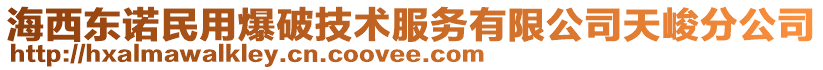 海西东诺民用爆破技术服务有限公司天峻分公司
http://hxalmawalkley.cn.coovee.com